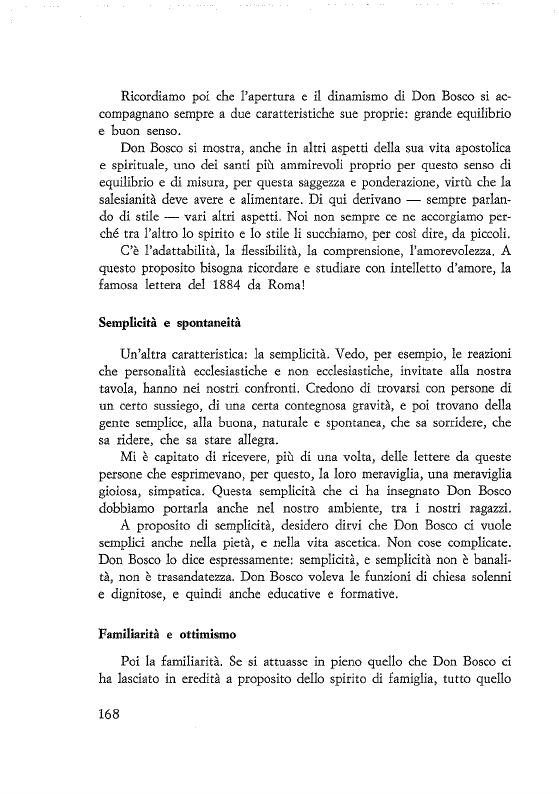 Ricordiamo poi che l'apertura e il dinamismo di Don Bosco si accompagnano sempre a due caratteristiche sue proprie: grande equilibrio e buon senso.

Don Bosco si mostra, anche in altri aspetti della sua vita apostolica e spirituale, uno dei santi più ammirevoli proprio per questo senso di equilibrio e di misura, per questa saggezza e ponderazione, virtù che la salesianità deve avere e alimentare. Di qui derivano — sempre parlando di stile — vari altri aspetti. Noi non sempre ce ne accorgiamo perché tra l'altro lo spirito e lo stile li succhiamo, per così dire, da piccoli.

C'è l'adattabilità, la flessibilità, la comprensione, l'amorevolezza. A questo proposito bisogna ricordare e studiare con intelletto d'amore, la famosa lettera del 1884 da Roma!

Semplicità e spontaneità

Un'altra caratteristica: la semplicità. Vedo, per esempio, le reazioni che personalità ecclesiastiche e non ecclesiastiche, invitate alla nostra tavola, hanno nei nostri confronti. Credono di trovarsi con persone di un certo sussiego, di una certa contegnosa gravità, e poi trovano della gente semplice, alla buona, naturale e spontanea, che sa sorridere, che sa ridere, che sa stare allegra.

Mi è capitato di ricevere, più di una volta, delle lettere da queste persone che esprimevano, per questo, la loro meraviglia, una meraviglia gioiosa, simpatica. Questa semplicità che ci ha insegnato Don Bosco dobbiamo portarla anche nel nostro ambiente, tra i nostri ragazzi.

A proposito di semplicità, desidero dirvi che Don Bosco ci vuole semplici anche nella pietà, e nella vita ascetica. Non cose complicate. Don Bosco lo dice espressamente: semplicità, e semplicità non è banalità, non è trasandatezza. Don Bosco voleva le funzioni di chiesa solenni e dignitose, e quindi anche educative e formative.

Familiarità e ottimismo

Poi la familiarità. Se si attuasse in pieno quello che Don Bosco ci ha lasciato in eredità a proposito dello spirito di famiglia, tutto quello

168